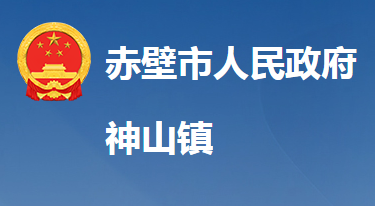 赤壁市人民政府

神山镇